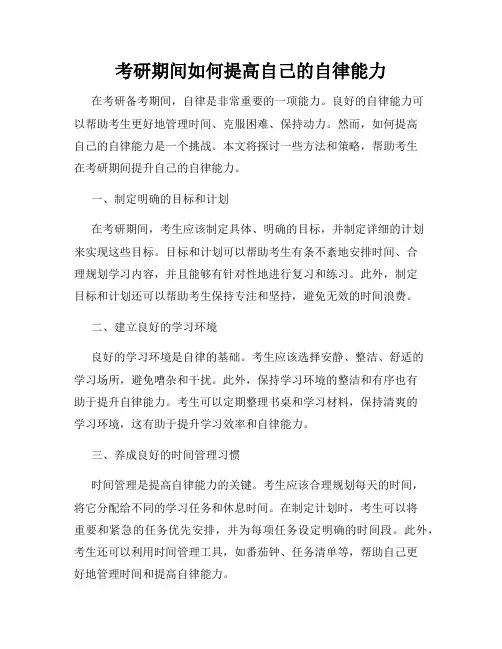 考研期间如何提高自己的自律能力

在考研备考期间，自律是非常重要的一项能力。良好的自律能力可以帮助考生更好地管理时间、克服困难、保持动力。然而，如何提高自己的自律能力是一个挑战。本文将探讨一些方法和策略，帮助考生在考研期间提升自己的自律能力。

一、制定明确的目标和计划

在考研期间，考生应该制定具体、明确的目标，并制定详细的计划来实现这些目标。目标和计划可以帮助考生有条不紊地安排时间、合理规划学习内容，并且能够有针对性地进行复习和练习。此外，制定目标和计划还可以帮助考生保持专注和坚持，避免无效的时间浪费。

二、建立良好的学习环境

良好的学习环境是自律的基础。考生应该选择安静、整洁、舒适的学习场所，避免嘈杂和干扰。此外，保持学习环境的整洁和有序也有助于提升自律能力。考生可以定期整理书桌和学习材料，保持清爽的学习环境，这有助于提升学习效率和自律能力。

三、养成良好的时间管理习惯

时间管理是提高自律能力的关键。考生应该合理规划每天的时间，将它分配给不同的学习任务和休息时间。在制定计划时，考生可以将重要和紧急的任务优先安排，并为每项任务设定明确的时间段。此外，考生还可以利用时间管理工具，如番茄钟、任务清单等，帮助自己更好地管理时间和提高自律能力。